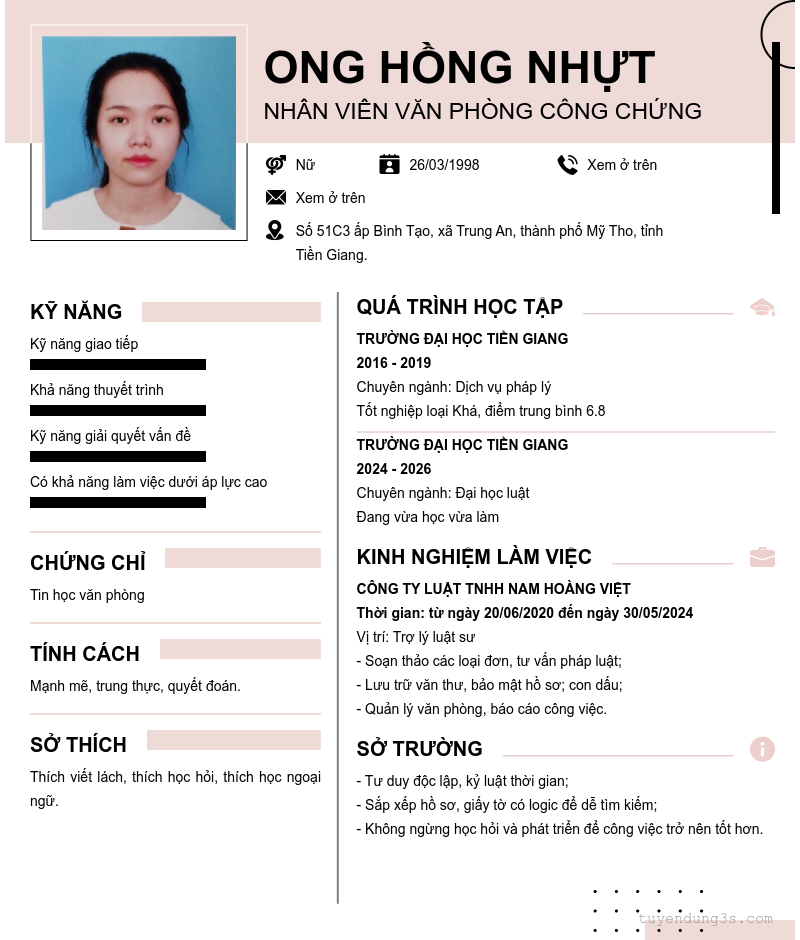 ONG HỒNG NHỰT
NHÂN VIÊN VĂN PHÒNG CÔNG CHỨNG

Nữ
26/03/1998
Xem ở trên
Xem ở trên
Số 51C3 ấp Bình Tạo, xã Trung An, thành phố Mỹ Tho, tỉnh Tiền Giang.

KỸ NĂNG
Kỹ năng giao tiếp
Khả năng thuyết trình
Kỹ năng giải quyết vấn đề
Có khả năng làm việc dưới áp lực cao

CHỨNG CHỈ
Tin học văn phòng

TÍNH CÁCH
Mạnh mẽ, trung thực, quyết đoán.

SỞ THÍCH
Thích viết lách, thích học hỏi, thích học ngoại ngữ.

QUÁ TRÌNH HỌC TẬP
TRƯỜNG ĐẠI HỌC TIỀN GIANG
2016 - 2019
Chuyên ngành: Dịch vụ pháp lý
Tốt nghiệp loại Khá, điểm trung bình 6.8

TRƯỜNG ĐẠI HỌC TIỀN GIANG
2024 - 2026
Chuyên ngành: Đại học luật
Đang vừa học vừa làm

KINH NGHIỆM LÀM VIỆC
CÔNG TY LUẬT TNHH NAM HOÀNG VIỆT
Thời gian: từ ngày 20/06/2020 đến ngày 30/05/2024
Vị trí: Trợ lý luật sư
- Soạn thảo các loại đơn, tư vấn pháp luật;
- Lưu trữ văn thư, bảo mật hồ sơ; con dấu;
- Quản lý văn phòng, báo cáo công việc.

SỞ TRƯỜNG
- Tư duy độc lập, kỷ luật thời gian;
- Sắp xếp hồ sơ, giấy tờ có logic để dễ tìm kiếm;
- Không ngừng học hỏi và phát triển để công việc trở nên tốt hơn.

tuyendung3s.com